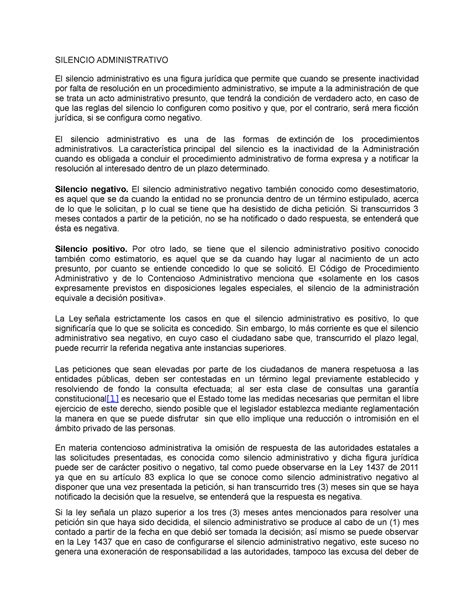 SILENCIO ADMINISTRATIVO

El silencio administrativo es una figura jurídica que permite que cuando se presente inactividad por falta de resolución en un procedimiento administrativo, se impute a la administración de que se trata un acto administrativo presunto, que tendrá la condición de verdadero acto, en caso de que las reglas del silencio lo configuren como positivo y que, por el contrario, será mera ficción jurídica, si se configura como negativo.

El silencio administrativo es una de las formas de extinción de los procedimientos administrativos. La característica principal del silencio es la inactividad de la Administración cuando es obligada a concluir el procedimiento administrativo de forma expresa y a notificar la resolución al interesado dentro de un plazo determinado.

Silencio negativo. El silencio administrativo negativo también conocido como desestimatorio, es aquel que se da cuando la entidad no se pronuncia dentro de un término estipulado, acerca de lo que le solicitan, p lo cual se tiene que ha desistido de dicha petición. Si transcurridos 3 meses contados a partir de la petición, no se ha notificado o dado respuesta, se entenderá que ésta es negativa.

Silencio positivo. Por otro lado, se tiene que el silencio administrativo positivo conocido también como estimatorio, es aquel que se da cuando hay lugar al nacimiento de un acto presunto, por cuanto se entiende concedido lo que se solicitó. El Código de Procedimiento Administrativo y de lo Contencioso Administrativo menciona que «solamente en los casos expresamente previstos en disposiciones legales especiales, el silencio de la administración equivale a decisión positiva».

La Ley señala estrictamente los casos en que el silencio administrativo es positivo, lo que significaría que lo que se solicita es concedido. Sin embargo, lo más corriente es que el silencio administrativo sea negativo, en cuyo caso el ciudadano sabe que, transcurrido el plazo legal, puede recurrir la referida negativa ante instancias superiores.

Las peticiones que sean elevadas por parte de los ciudadanos de manera respetuosa a las entidades públicas, deben ser contestadas en un término legal previamente establecido y resolviendo de fondo la consulta efectuada; al ser esta clase de consultas una garantía constitucional[1] es necesario que el Estado tome las medidas necesarias que permitan el libre ejercicio de este derecho, siendo posible que el legislador establezca mediante reglamentación la manera en que se puede disfrutar sin que ello implique una reducción o intromisión en el ámbito privado de las personas.

En materia contencioso administrativa la omisión de respuesta de las autoridades estatales a las solicitudes presentadas, es conocida como silencio administrativo y dicha figura jurídica puede ser de carácter positivo o negativo, tal como puede observarse en la Ley 1437 de 2011 ya que en su artículo 83 explica lo que se conoce como silencio administrativo negativo al disponer que una vez presentada la petición, si han transcurrido tres (3) meses sin que se haya notificado la decisión que la resuelve, se entenderá que la respuesta es negativa.

Si la ley señala un plazo superior a los tres (3) meses antes mencionados para resolver una petición sin que haya sido decidida, el silencio administrativo se produce al cabo de un (1) mes contado a partir de la fecha en que debió ser tomada la decisión; así mismo se puede observar en la Ley 1437 que en caso de configurarse el silencio administrativo negativo, este suceso no genera una exoneración de responsabilidad a las autoridades, tampoco las excusa del deber de